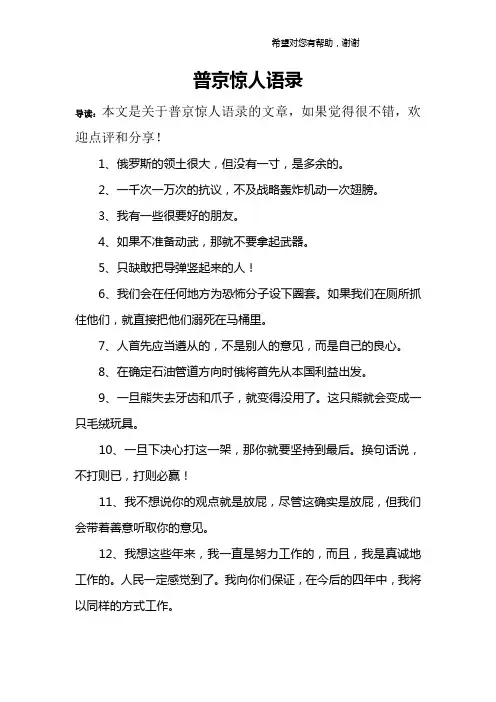 希望对您有帮助，谢谢

普京惊人语录

导读：本文是关于普京惊人语录的文章，如果觉得很不错，欢迎点评和分享！

1、俄罗斯的领土很大，但没有一寸，是多余的。

2、一千次一万次的抗议，不及战略轰炸机动一次翅膀。

3、我有一些很要好的朋友。

4、如果不准备动武，那就不要拿起武器。

5、只缺敢把导弹竖起来的人！

6、我们会在任何地方为恐怖分子设下圈套。如果我们在厕所抓住他们，就直接把他们溺死在马桶里。

7、人首先应当遵从的，不是别人的意见，而是自己的良心。

8、在确定石油管道方向时俄将首先从本国利益出发。

9、一旦熊失去牙齿和爪子，就变得没用了。这只熊就会变成一只毛绒玩具。

10、一旦下决心打这一架，那你就要坚持到最后。换句话说，不打则已，打则必赢！

11、我不想说你的观点就是放屁，尽管这确实是放屁，但我们会带着善意听取你的意见。

12、我想这些年来，我一直是努力工作的，而且，我是真诚地工作的。人民一定感觉到了。我向你们保证，在今后的四年中，我将以同样的方式工作。